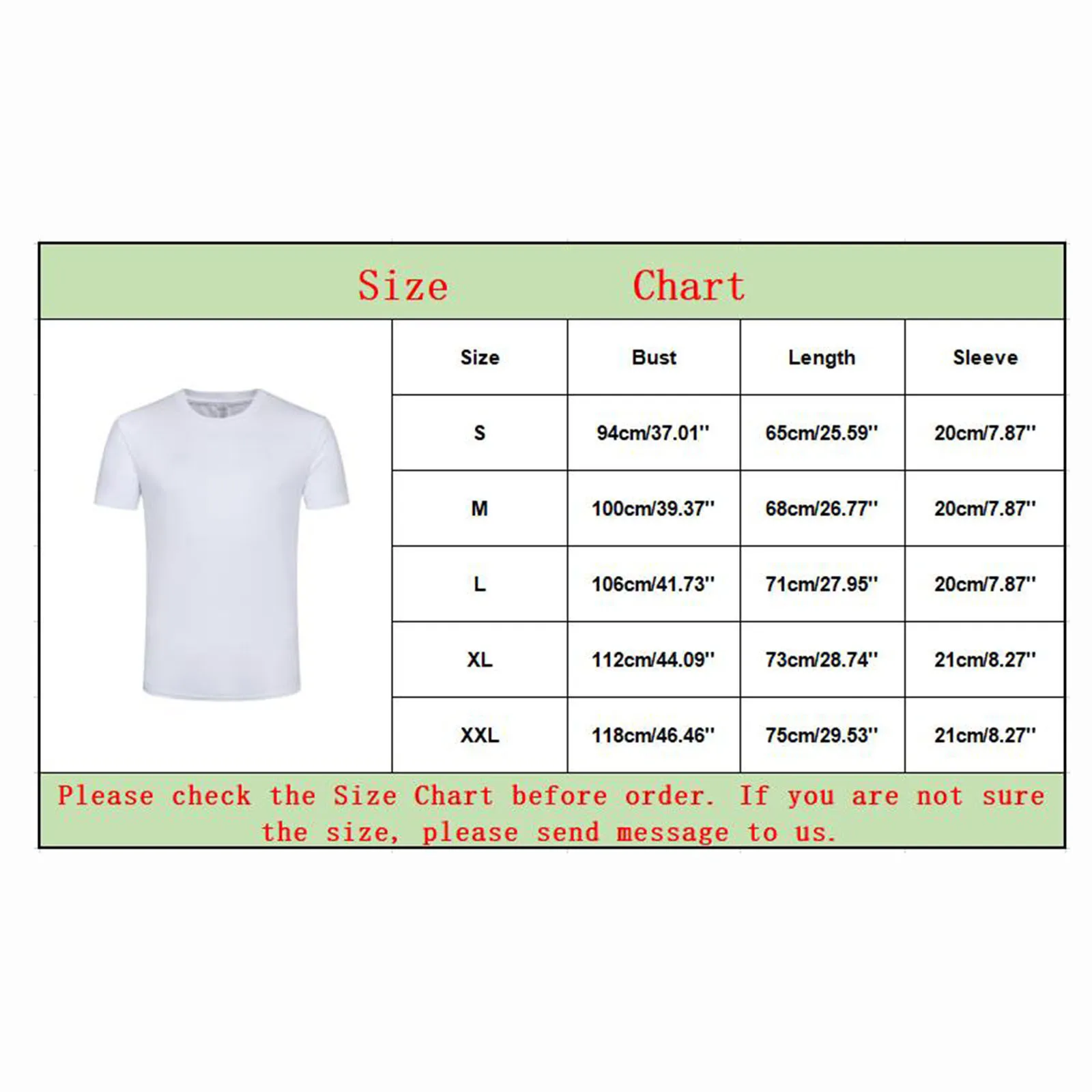 Size Chart

| Size | Bust | Length | Sleeve |
|---|---|---|---|
| S | 94cm/37.01'' | 65cm/25.59'' | 20cm/7.87'' |
| M | 100cm/39.37'' | 68cm/26.77'' | 20cm/7.87'' |
| L | 106cm/41.73'' | 71cm/27.95'' | 20cm/7.87'' |
| XL | 112cm/44.09'' | 73cm/28.74'' | 21cm/8.27'' |
| XXL | 118cm/46.46'' | 75cm/29.53'' | 21cm/8.27'' |

Please check the Size Chart before order. If you are not sure the size, please send message to us.